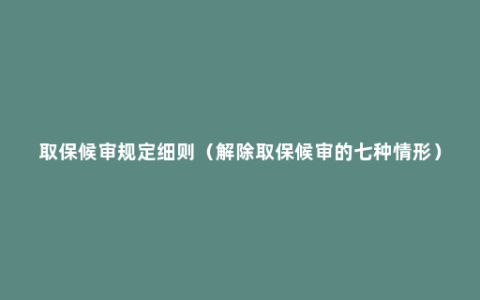 取保候审规定细则（解除取保候审的七种情形）